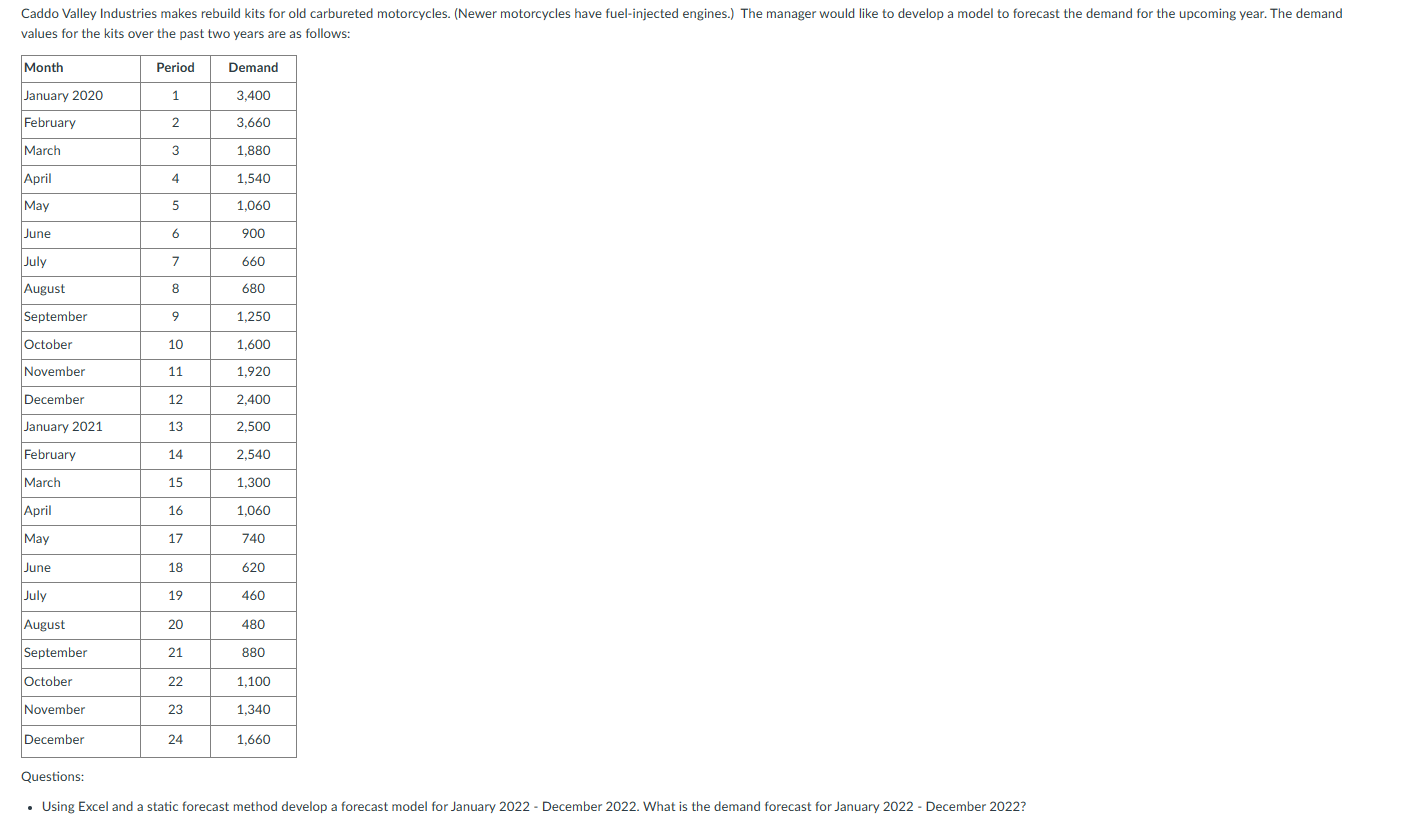 Caddo Valley Industries makes rebuild kits for old carbureted motorcycles. (Newer motorcycles have fuel-injected engines.) The manager would like to develop a model to forecast the demand for the upcoming year. The demand values for the kits over the past two years are as follows:

| Month | Period | Demand |
|---|---|---|
| January 2020 | 1 | 3,400 |
| February | 2 | 3,660 |
| March | 3 | 1,880 |
| April | 4 | 1,540 |
| May | 5 | 1,060 |
| June | 6 | 900 |
| July | 7 | 660 |
| August | 8 | 680 |
| September | 9 | 1,250 |
| October | 10 | 1,600 |
| November | 11 | 1,920 |
| December | 12 | 2,400 |
| January 2021 | 13 | 2,500 |
| February | 14 | 2,540 |
| March | 15 | 1,300 |
| April | 16 | 1,060 |
| May | 17 | 740 |
| June | 18 | 620 |
| July | 19 | 460 |
| August | 20 | 480 |
| September | 21 | 880 |
| October | 22 | 1,100 |
| November | 23 | 1,340 |
| December | 24 | 1,660 |

Questions:

• Using Excel and a static forecast method develop a forecast model for January 2022 - December 2022. What is the demand forecast for January 2022 - December 2022?